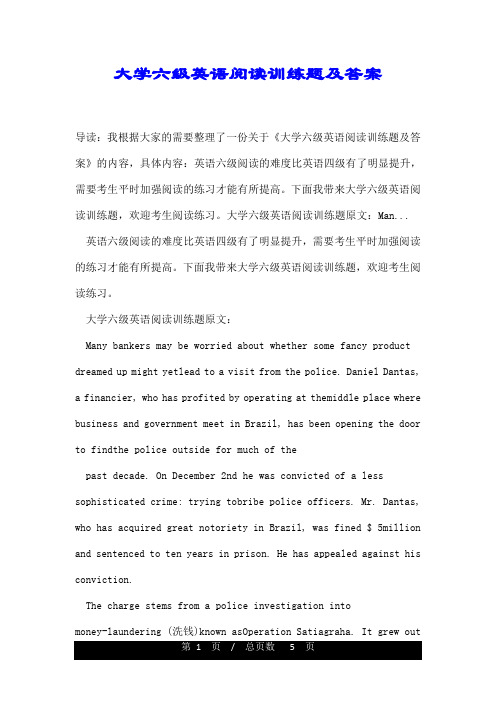 大学六级英语阅读训练题及答案

导读：我根据大家的需要整理了一份关于《大学六级英语阅读训练题及答案》的内容，具体内容：英语六级阅读的难度比英语四级有了明显提升，需要考生平时加强阅读的练习才能有所提高。下面我带来大学六级英语阅读训练题，欢迎考生阅读练习。大学六级英语阅读训练题原文：Man...

英语六级阅读的难度比英语四级有了明显提升，需要考生平时加强阅读的练习才能有所提高。下面我带来大学六级英语阅读训练题，欢迎考生阅读练习。

大学六级英语阅读训练题原文：

Many bankers may be worried about whether some fancy product dreamed up might yetlead to a visit from the police. Daniel Dantas, a financier, who has profited by operating at themiddle place where business and government meet in Brazil, has been opening the door to findthe police outside for much of the

past decade. On December 2nd he was convicted of a less sophisticated crime: trying tobribe police officers. Mr. Dantas, who has acquired great notoriety in Brazil, was fined $ 5million and sentenced to ten years in prison. He has appealed against his conviction.

The charge stems from a police investigation into money-laundering (洗钱)known asOperation Satiagraha. It grew out

第 1 页 / 总页数 5 页